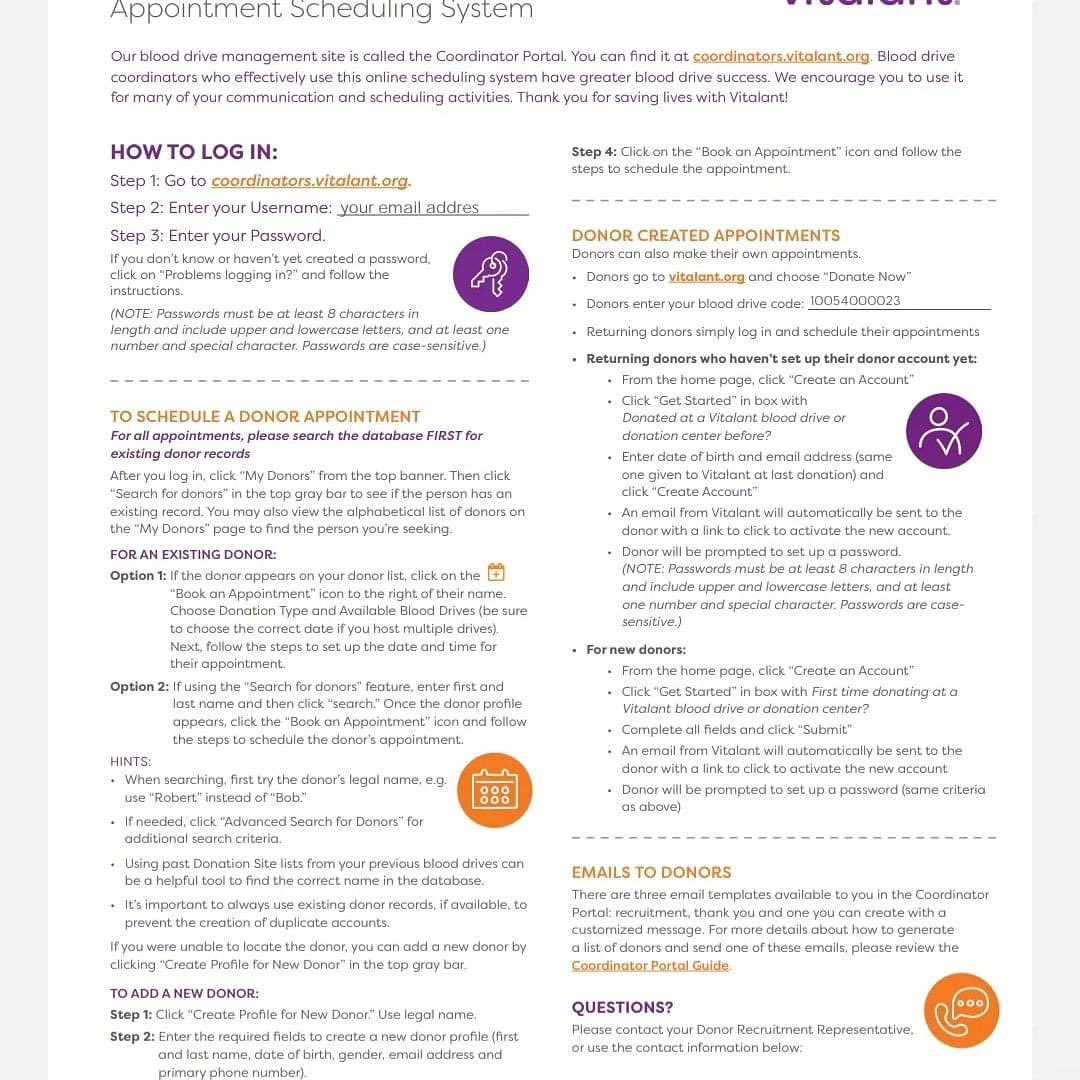 Appointment Scheduling System

Vitalant

Our blood drive management site is called the Coordinator Portal. You can find it at coordinators.vitalant.org. Blood drive coordinators who effectively use this online scheduling system have greater blood drive success. We encourage you to use it for many of your communication and scheduling activities. Thank you for saving lives with Vitalant!

HOW TO LOG IN:

Step 1: Go to coordinators.vitalant.org.

Step 2: Enter your Username: your email addres

Step 3: Enter your Password.

If you don't know or haven't yet created a password, click on "Problems logging in?" and follow the instructions.

(NOTE: Passwords must be at least 8 characters in length and include upper and lowercase letters, and at least one number and special character. Passwords are case-sensitive.)

TO SCHEDULE A DONOR APPOINTMENT

For all appointments, please search the database FIRST for existing donor records

After you log in, click "My Donors" from the top banner. Then click "Search for donors" in the top gray bar to see if the person has an existing record. You may also view the alphabetical list of donors on the "My Donors" page to find the person you're seeking.

FOR AN EXISTING DONOR:

Option 1: If the donor appears on your donor list, click on the "Book an Appointment" icon to the right of their name. Choose Donation Type and Available Blood Drives (be sure to choose the correct date if you host multiple drives). Next, follow the steps to set up the date and time for their appointment.

Option 2: If using the "Search for donors" feature, enter first and last name and then click "search." Once the donor profile appears, click the "Book an Appointment" icon and follow the steps to schedule the donor's appointment.

HINTS:
• When searching, first try the donor's legal name, e.g. use "Robert" instead of "Bob."
• If needed, click "Advanced Search for Donors" for additional search criteria.
• Using past Donation Site lists from your previous blood drives can be a helpful tool to find the correct name in the database.
• It's important to always use existing donor records, if available, to prevent the creation of duplicate accounts.

If you were unable to locate the donor, you can add a new donor by clicking "Create Profile for New Donor" in the top gray bar.

TO ADD A NEW DONOR:

Step 1: Click "Create Profile for New Donor." Use legal name.

Step 2: Enter the required fields to create a new donor profile (first and last name, date of birth, gender, email address and primary phone number).

Step 4: Click on the "Book an Appointment" icon and follow the steps to schedule the appointment.

DONOR CREATED APPOINTMENTS

Donors can also make their own appointments.
• Donors go to vitalant.org and choose "Donate Now"
• Donors enter your blood drive code: 10054000023
• Returning donors simply log in and schedule their appointments
• Returning donors who haven't set up their donor account yet:
  • From the home page, click "Create an Account"
  • Click "Get Started" in box with Donated at a Vitalant blood drive or donation center before?
  • Enter date of birth and email address (same one given to Vitalant at last donation) and click "Create Account"
  • An email from Vitalant will automatically be sent to the donor with a link to click to activate the new account.
  • Donor will be prompted to set up a password. (NOTE: Passwords must be at least 8 characters in length and include upper and lowercase letters, and at least one number and special character. Passwords are case-sensitive.)
• For new donors:
  • From the home page, click "Create an Account"
  • Click "Get Started" in box with First time donating at a Vitalant blood drive or donation center?
  • Complete all fields and click "Submit"
  • An email from Vitalant will automatically be sent to the donor with a link to click to activate the new account
  • Donor will be prompted to set up a password (same criteria as above)

EMAILS TO DONORS

There are three email templates available to you in the Coordinator Portal: recruitment, thank you and one you can create with a customized message. For more details about how to generate a list of donors and send one of these emails, please review the Coordinator Portal Guide.

QUESTIONS?

Please contact your Donor Recruitment Representative, or use the contact information below: